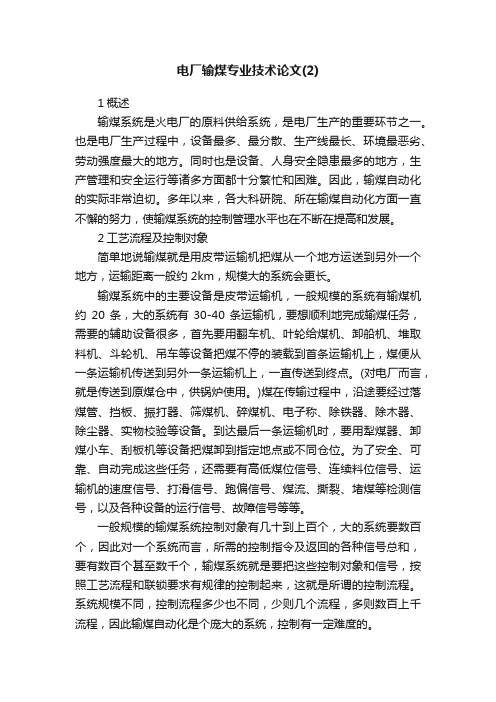 电厂输煤专业技术论文(2)

1 概述

输煤系统是火电厂的原料供给系统，是电厂生产的重要环节之一。也是电厂生产过程中，设备最多、最分散、生产线最长、环境最恶劣、劳动强度最大的地方。同时也是设备、人身安全隐患最多的地方，生产管理和安全运行等诸多方面都十分繁忙和困难。因此，输煤自动化的实际非常迫切。多年以来，各大科研院、所在输煤自动化方面一直不懈的努力，使输煤系统的控制管理水平也在不断在提高和发展。

2 工艺流程及控制对象

简单地说输煤就是用皮带运输机把煤从一个地方运送到另外一个地方，运输距离一般约 2km，规模大的系统会更长。

输煤系统中的主要设备是皮带运输机，一般规模的系统有输煤机约 20 条，大的系统有 30-40 条运输机，要想顺利地完成输煤任务，需要的辅助设备很多，首先要用翻车机、叶轮给煤机、卸船机、堆取料机、斗轮机、吊车等设备把煤不停的装载到首条运输机上，煤便从一条运输机传送到另外一条运输机上，一直传送到终点。(对电厂而言，就是传送到原煤仓中，供锅炉使用。)煤在传输过程中，沿途要经过落煤管、挡板、振打器、筛煤机、碎煤机、电子称、除铁器、除木器、除尘器、实物校验等设备。到达最后一条运输机时，要用犁煤器、卸煤小车、刮板机等设备把煤卸到指定地点或不同仓位。为了安全、可靠、自动完成这些任务，还需要有高低煤位信号、连续料位信号、运输机的速度信号、打滑信号、跑偏信号、煤流、撕裂、堵煤等检测信号，以及各种设备的运行信号、故障信号等等。

一般规模的输煤系统控制对象有几十到上百个，大的系统要数百个，因此对一个系统而言，所需的控制指令及返回的各种信号总和，要有数百个甚至数千个，输煤系统就是要把这些控制对象和信号，按照工艺流程和联锁要求有规律的控制起来，这就是所谓的控制流程。系统规模不同，控制流程多少也不同，少则几个流程，多则数百上千流程，因此输煤自动化是个庞大的系统，控制有一定难度的。